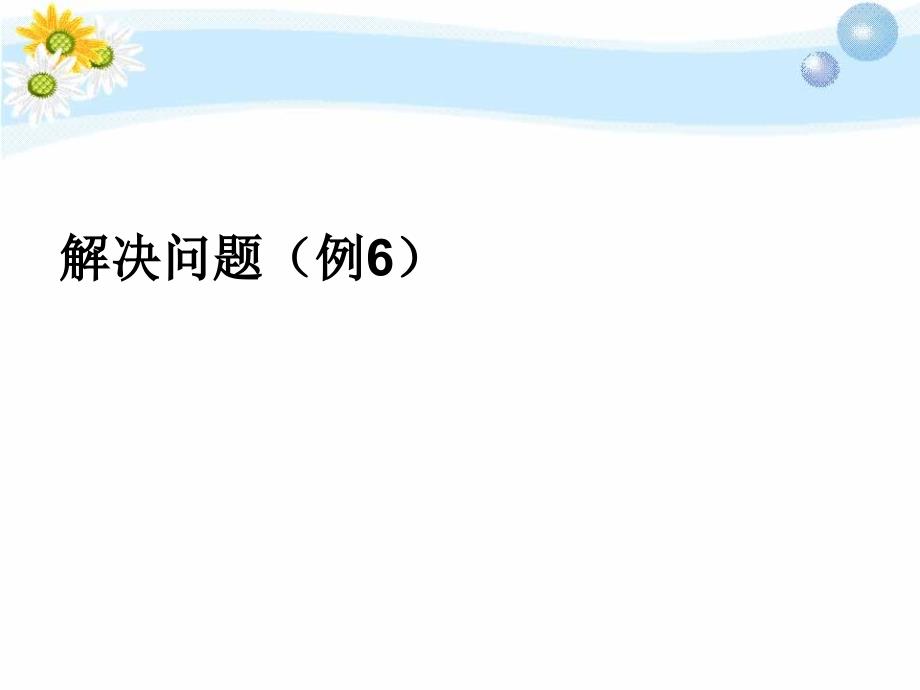 解决问题（例6）